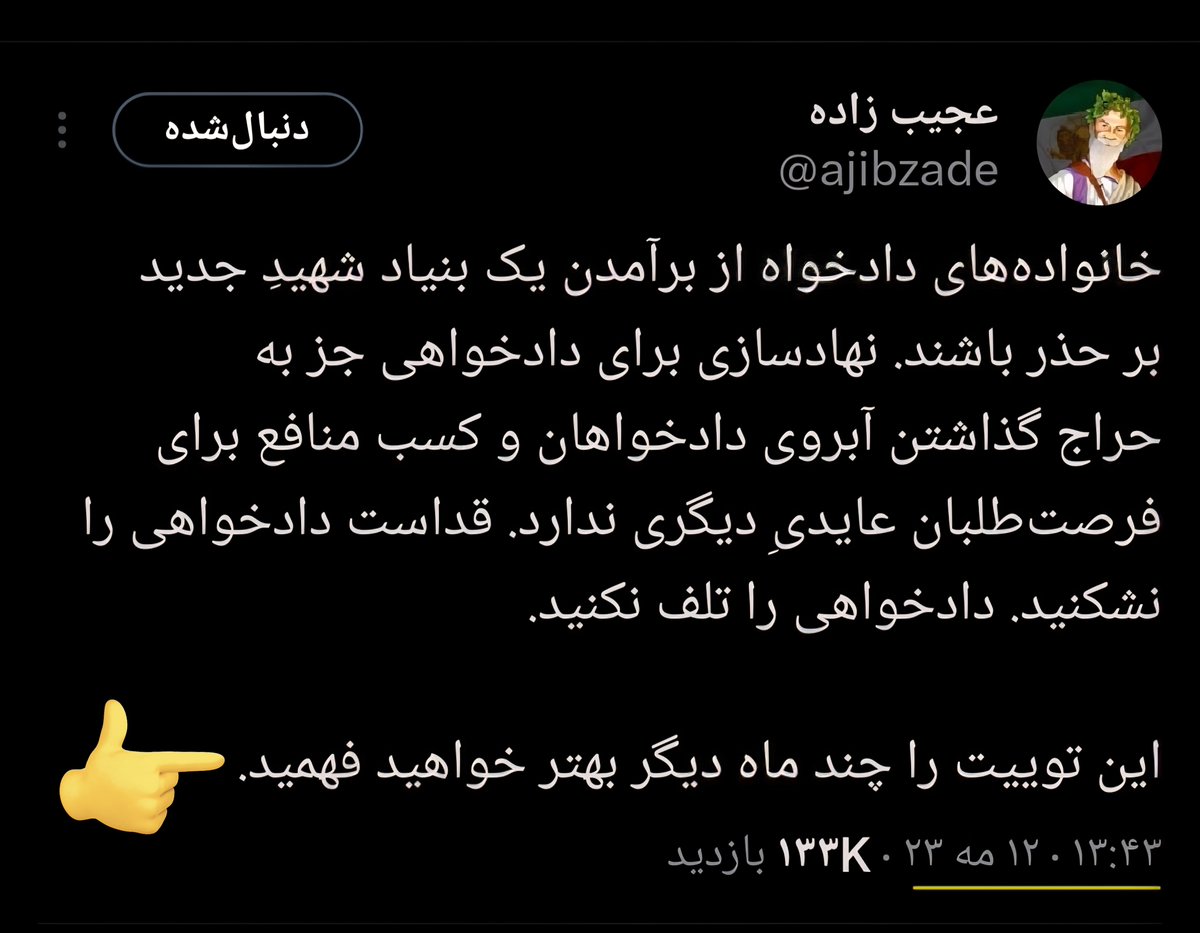 عجیب زاده
@ajibzade
دنبال‌شده

خانواده‌های دادخواه از برآمدن یک بنیاد شهیدِ جدید بر حذر باشند. نهادسازی برای دادخواهی جز به حراج گذاشتن آبروی دادخواهان و کسب منافع برای فرصت‌طلبان عایدیِ دیگری ندارد. قداست دادخواهی را نشکنید. دادخواهی را تلف نکنید.

این توییت را چند ماه دیگر بهتر خواهید فهمید.

۱۳:۴۳ · ۱۲ مه ۲۳ · ۱۳۳K بازدید